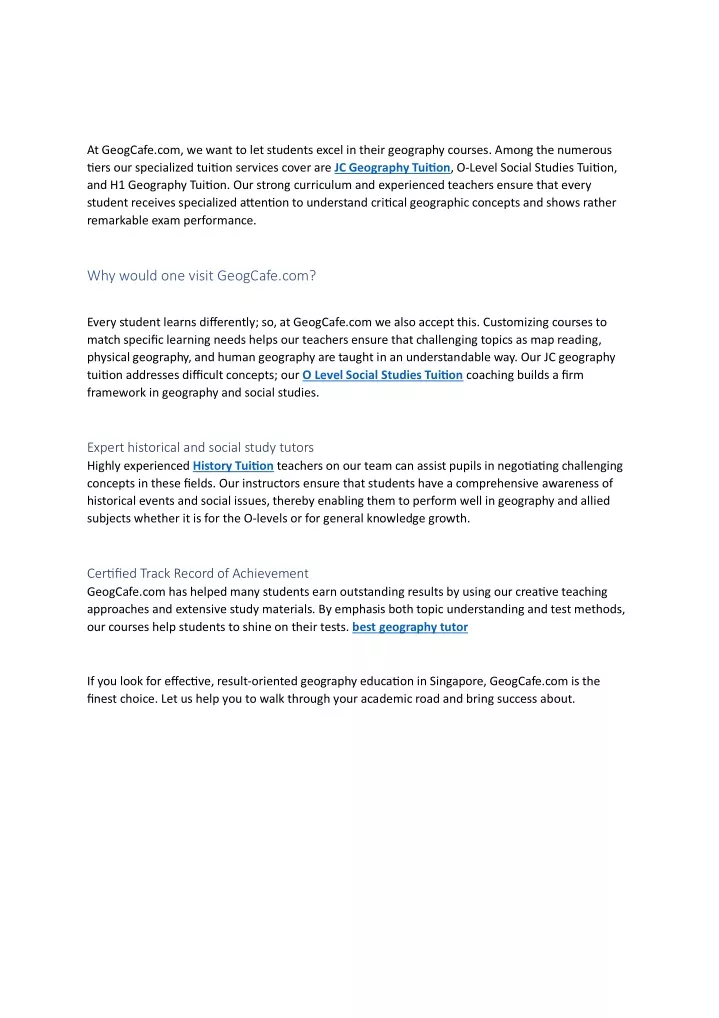 At GeogCafe.com, we want to let students excel in their geography courses. Among the numerous tiers our specialized tuition services cover are JC Geography Tuition, O-Level Social Studies Tuition, and H1 Geography Tuition. Our strong curriculum and experienced teachers ensure that every student receives specialized attention to understand critical geographic concepts and shows rather remarkable exam performance.

Why would one visit GeogCafe.com?

Every student learns differently; so, at GeogCafe.com we also accept this. Customizing courses to match specific learning needs helps our teachers ensure that challenging topics as map reading, physical geography, and human geography are taught in an understandable way. Our JC geography tuition addresses difficult concepts; our O Level Social Studies Tuition coaching builds a firm framework in geography and social studies.

Expert historical and social study tutors
Highly experienced History Tuition teachers on our team can assist pupils in negotiating challenging concepts in these fields. Our instructors ensure that students have a comprehensive awareness of historical events and social issues, thereby enabling them to perform well in geography and allied subjects whether it is for the O-levels or for general knowledge growth.

Certified Track Record of Achievement
GeogCafe.com has helped many students earn outstanding results by using our creative teaching approaches and extensive study materials. By emphasis both topic understanding and test methods, our courses help students to shine on their tests. best geography tutor

If you look for effective, result-oriented geography education in Singapore, GeogCafe.com is the finest choice. Let us help you to walk through your academic road and bring success about.